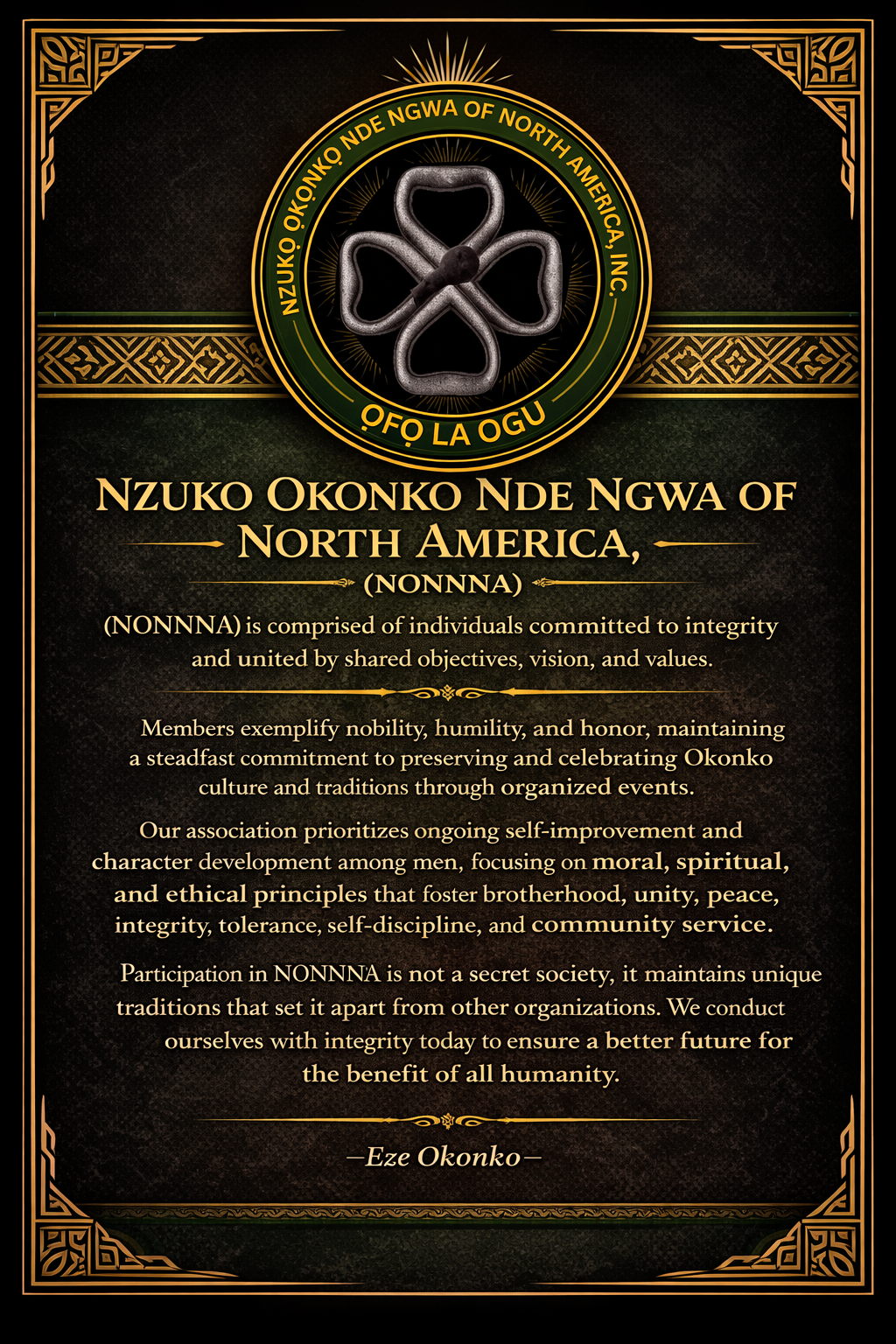 NZUKỌ ỌKỌNKỌ NDE NGWA OF NORTH AMERICA, INC.

ỌFỌ LA OGU

NZUKO OKONKO NDE NGWA OF NORTH AMERICA,

(NONNNA)

(NONNNA) is comprised of individuals committed to integrity and united by shared objectives, vision, and values.

Members exemplify nobility, humility, and honor, maintaining a steadfast commitment to preserving and celebrating Okonko culture and traditions through organized events.

Our association prioritizes ongoing self-improvement and character development among men, focusing on moral, spiritual, and ethical principles that foster brotherhood, unity, peace, integrity, tolerance, self-discipline, and community service.

Participation in NONNNA is not a secret society, it maintains unique traditions that set it apart from other organizations. We conduct ourselves with integrity today to ensure a better future for the benefit of all humanity.

—Eze Okonko—